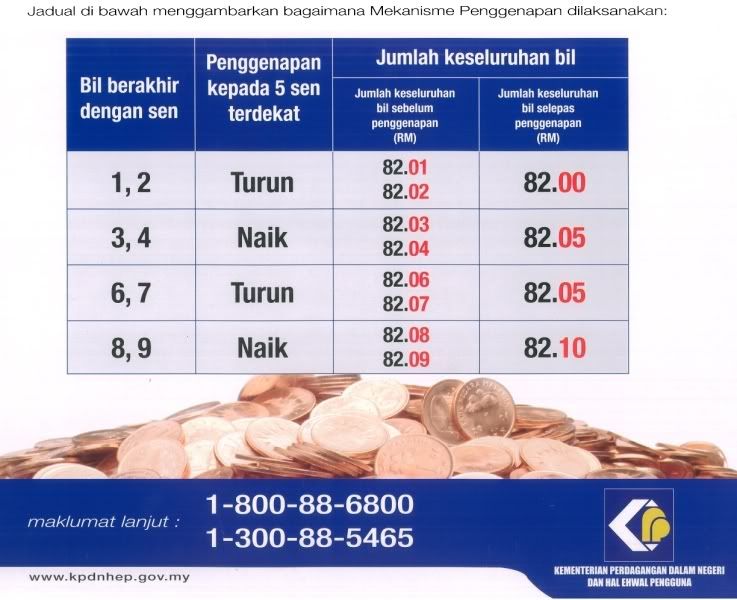 Jadual di bawah menggambarkan bagaimana Mekanisme Penggenapan dilaksanakan:

| Bil berakhir dengan sen | Penggenapan kepada 5 sen terdekat | Jumlah keseluruhan bil: Jumlah keseluruhan bil sebelum penggenapan (RM) | Jumlah keseluruhan bil: Jumlah keseluruhan bil selepas penggenapan (RM) |
|---|---|---|---|
| 1, 2 | Turun | 82.01 82.02 | 82.00 |
| 3, 4 | Naik | 82.03 82.04 | 82.05 |
| 6, 7 | Turun | 82.06 82.07 | 82.05 |
| 8, 9 | Naik | 82.08 82.09 | 82.10 |

maklumat lanjut : 1-800-88-6800
1-300-88-5465

www.kpdnhep.gov.my

KEMENTERIAN PERDAGANGAN DALAM NEGERI DAN HAL EHWAL PENGGUNA